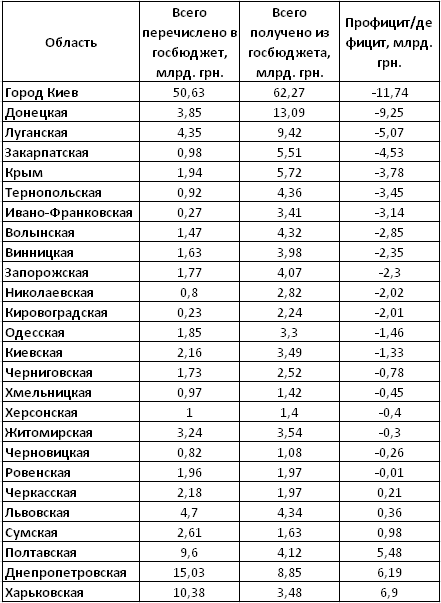 | Область | Всего перечислено в госбюджет, млрд. грн. | Всего получено из госбюджета, млрд. грн. | Профицит/дефицит, млрд. грн. |
|---|---|---|---|
| Город Киев | 50,63 | 62,27 | -11,74 |
| Донецкая | 3,85 | 13,09 | -9,25 |
| Луганская | 4,35 | 9,42 | -5,07 |
| Закарпатская | 0,98 | 5,51 | -4,53 |
| Крым | 1,94 | 5,72 | -3,78 |
| Тернопольская | 0,92 | 4,36 | -3,45 |
| Ивано-Франковская | 0,27 | 3,41 | -3,14 |
| Волынская | 1,47 | 4,32 | -2,85 |
| Винницкая | 1,63 | 3,98 | -2,35 |
| Запорожская | 1,77 | 4,07 | -2,3 |
| Николаевская | 0,8 | 2,82 | -2,02 |
| Кировоградская | 0,23 | 2,24 | -2,01 |
| Одесская | 1,85 | 3,3 | -1,46 |
| Киевская | 2,16 | 3,49 | -1,33 |
| Черниговская | 1,73 | 2,52 | -0,78 |
| Хмельницкая | 0,97 | 1,42 | -0,45 |
| Херсонская | 1 | 1,4 | -0,4 |
| Житомирская | 3,24 | 3,54 | -0,3 |
| Черновицкая | 0,82 | 1,08 | -0,26 |
| Ровенская | 1,96 | 1,97 | -0,01 |
| Черкасская | 2,18 | 1,97 | 0,21 |
| Львовская | 4,7 | 4,34 | 0,36 |
| Сумская | 2,61 | 1,63 | 0,98 |
| Полтавская | 9,6 | 4,12 | 5,48 |
| Днепропетровская | 15,03 | 8,85 | 6,19 |
| Харьковская | 10,38 | 3,48 | 6,9 |